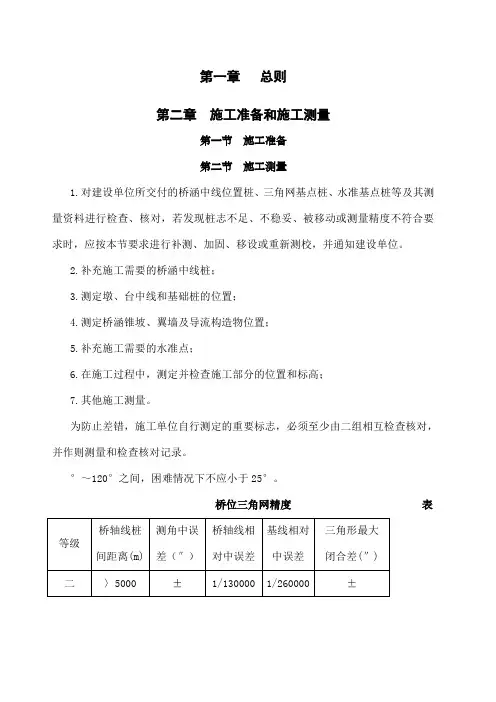 第一章　　总则

第二章　施工准备和施工测量

第一节　施工准备

第二节　施工测量

1. 对建设单位所交付的桥涵中线位置桩、三角网基点桩、水准基点桩等及其测量资料进行检查、核对，若发现桩志不足、不稳妥、被移动或测量精度不符合要求时，应按本节要求进行补测、加固、移设或重新测校，并通知建设单位。

2. 补充施工需要的桥涵中线桩；

3. 测定墩、台中线和基础桩的位置；

4. 测定桥涵锥坡、翼墙及导流构造物位置；

5. 补充施工需要的水准点；

6. 在施工过程中，测定并检查施工部分的位置和标高；

7. 其他施工测量。

为防止差错，施工单位自行测定的重要标志，必须至少由二组相互检查核对，并作则测量和检查核对记录。

°～120°之间，困难情况下不应小于 25°。

桥位三角网精度　　表

| 等级 | 桥轴线桩间距离(m) | 测角中误差(″) | 桥轴线相对中误差 | 基线相对中误差 | 三角形最大闭合差(″) |
|---|---|---|---|---|---|
| 二 | 〉5000 | ± | 1/130000 | 1/260000 | ± |